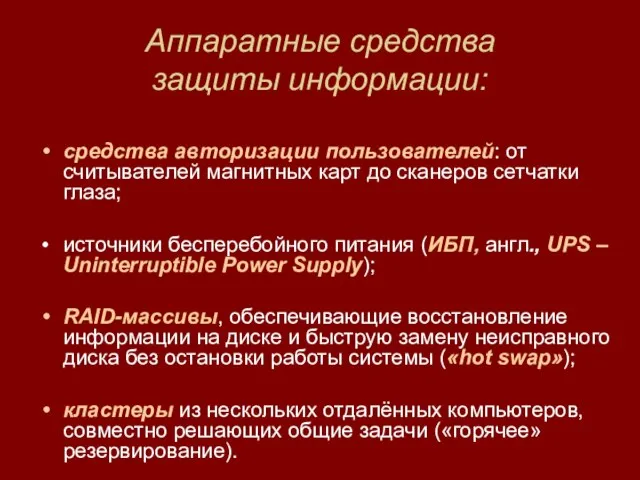 Аппаратные средства защиты информации:

• средства авторизации пользователей: от считывателей магнитных карт до сканеров сетчатки глаза;

• источники бесперебойного питания (ИБП, англ., UPS – Uninterruptible Power Supply);

• RAID-массивы, обеспечивающие восстановление информации на диске и быструю замену неисправного диска без остановки работы системы («hot swap»);

• кластеры из нескольких отдалённых компьютеров, совместно решающих общие задачи («горячее» резервирование).